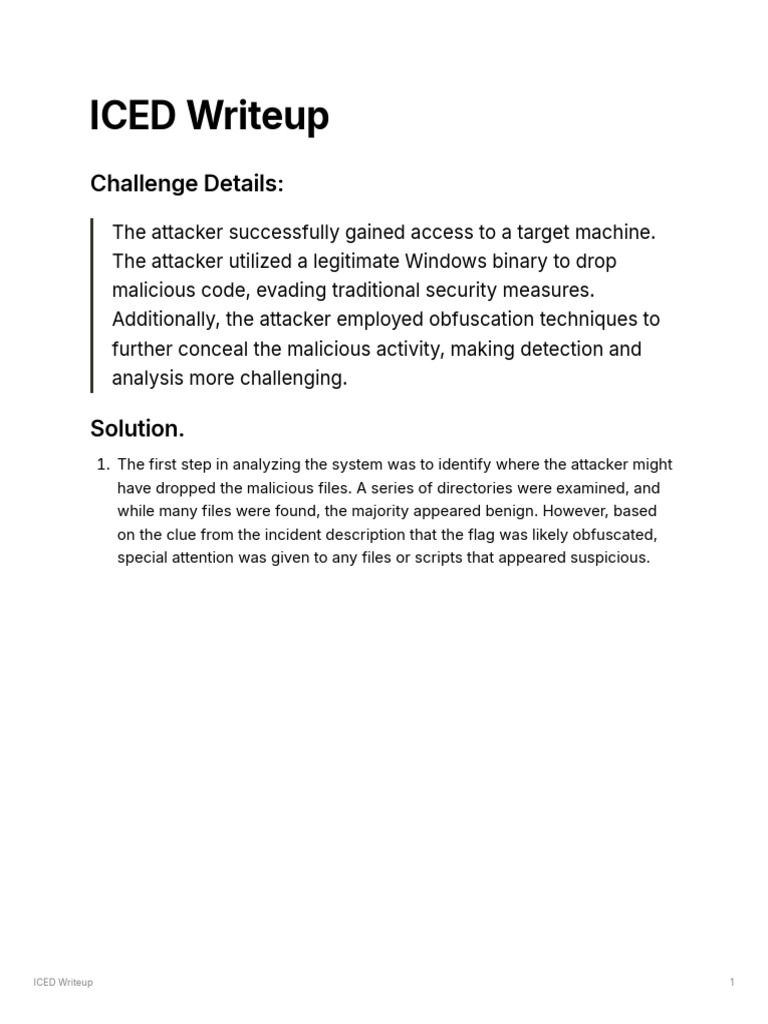 ICED Writeup

Challenge Details:

The attacker successfully gained access to a target machine. The attacker utilized a legitimate Windows binary to drop malicious code, evading traditional security measures. Additionally, the attacker employed obfuscation techniques to further conceal the malicious activity, making detection and analysis more challenging.

Solution.

1. The first step in analyzing the system was to identify where the attacker might have dropped the malicious files. A series of directories were examined, and while many files were found, the majority appeared benign. However, based on the clue from the incident description that the flag was likely obfuscated, special attention was given to any files or scripts that appeared suspicious.

ICED Writeup

1